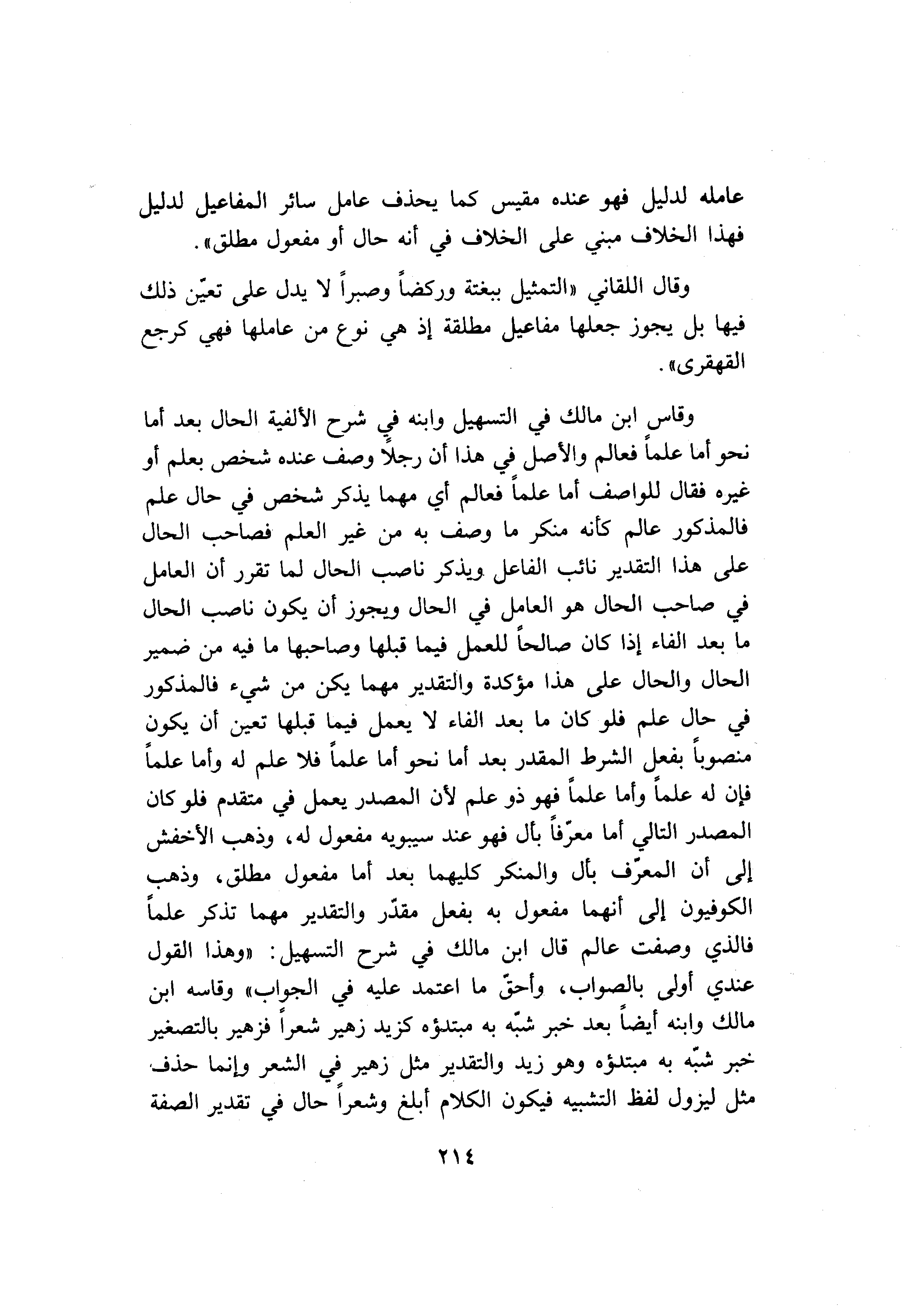 عامله لدليل فهو عنده مقيس كما يحذف عامل سائر المفاعيل لدليل فهذا الخلاف مبني على الخلاف في أنه حال أو مفعول مطلق».

وقال اللقاني «التمثيل ببغتة وركضاً وصبراً لا يدل على تعيّن ذلك فيها بل يجوز جعلها مفاعيل مطلقة إذ هي نوع من عاملها فهي كرجع القهقرى».

وقاس ابن مالك في التسهيل وابنه في شرح الألفية الحال بعد أما نحو أما علماً فعالم والأصل في هذا أن رجلاً وصف عنده شخص بعلم أو غيره فقال للواصف أما علماً فعالم أي مهما يذكر شخص في حال علم فالمذكور عالم كأنه منكر ما وصف به من غير العلم فصاحب الحال على هذا التقدير نائب الفاعل ويذكر ناصب الحال لما تقرر أن العامل في صاحب الحال هو العامل في الحال ويجوز أن يكون ناصب الحال ما بعد الفاء إذا كان صالحاً للعمل فيما قبلها وصاحبها ما فيه من ضمير الحال والحال على هذا مؤكدة والتقدير مهما يكن من شيء فالمذكور في حال علم فلو كان ما بعد الفاء لا يعمل فيما قبلها تعين أن يكون منصوباً بفعل الشرط المقدر بعد أما نحو أما علماً فلا علم له وأما علماً فإن له علماً وأما علماً فهو ذو علم لأن المصدر يعمل في متقدم فلو كان المصدر التالي أما معرّفاً بأل فهو عند سيبويه مفعول له، وذهب الأخفش إلى أن المعرّف بأل والمنكر كليهما بعد أما مفعول مطلق، وذهب الكوفيون إلى أنهما مفعول به بفعل مقدّر والتقدير مهما تذكر علماً فالذي وصفت عالم قال ابن مالك في شرح التسهيل: «وهذا القول عندي أولى بالصواب، وأحقّ ما اعتمد عليه في الجواب» وقاسه ابن مالك وابنه أيضاً بعد خبر شبّه به مبتدؤه كزيد زهير شعراً فزهير بالتصغير خبر شبّه به مبتدؤه وهو زيد والتقدير مثل زهير في الشعر وإنما حذف مثل ليزول لفظ التشبيه فيكون الكلام أبلغ وشعراً حال في تقدير الصفة

٢١٤